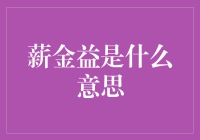 薪金益是什么意思